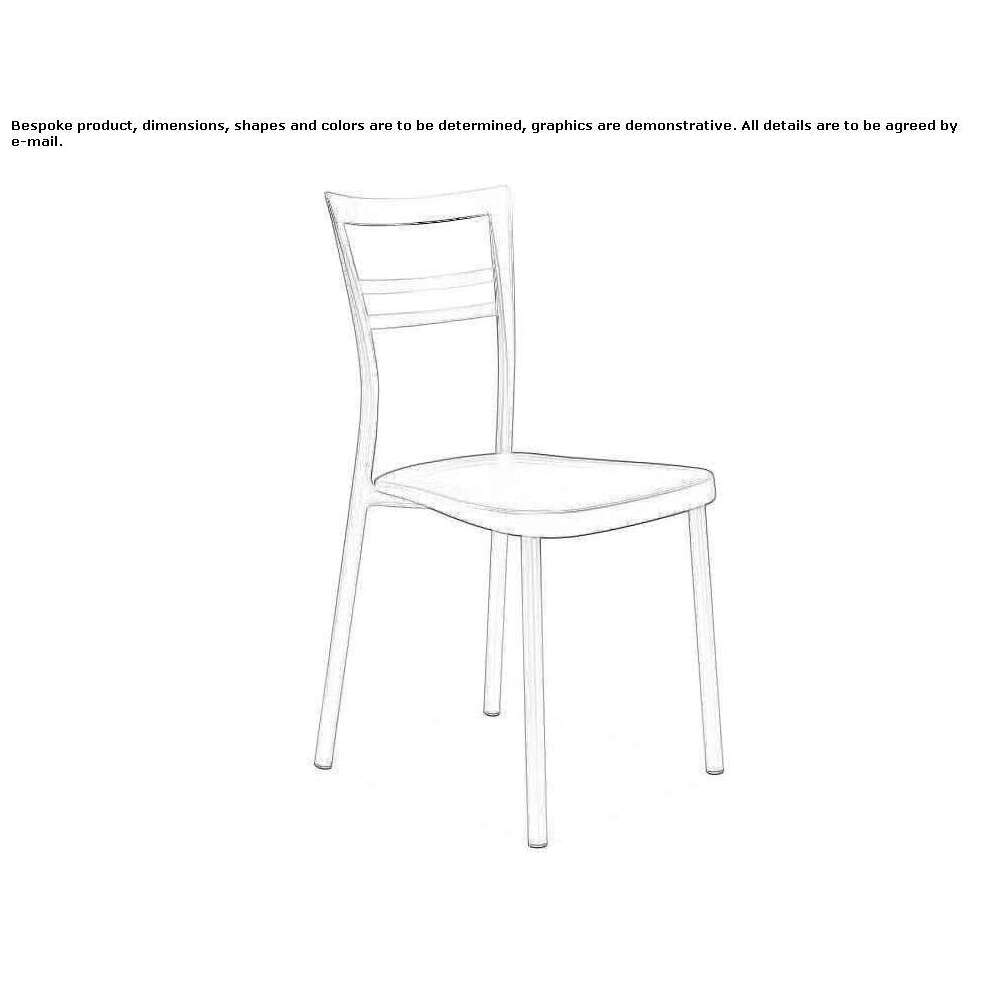 Bespoke product, dimensions, shapes and colors are to be determined, graphics are demonstrative. All details are to be agreed by e-mail.